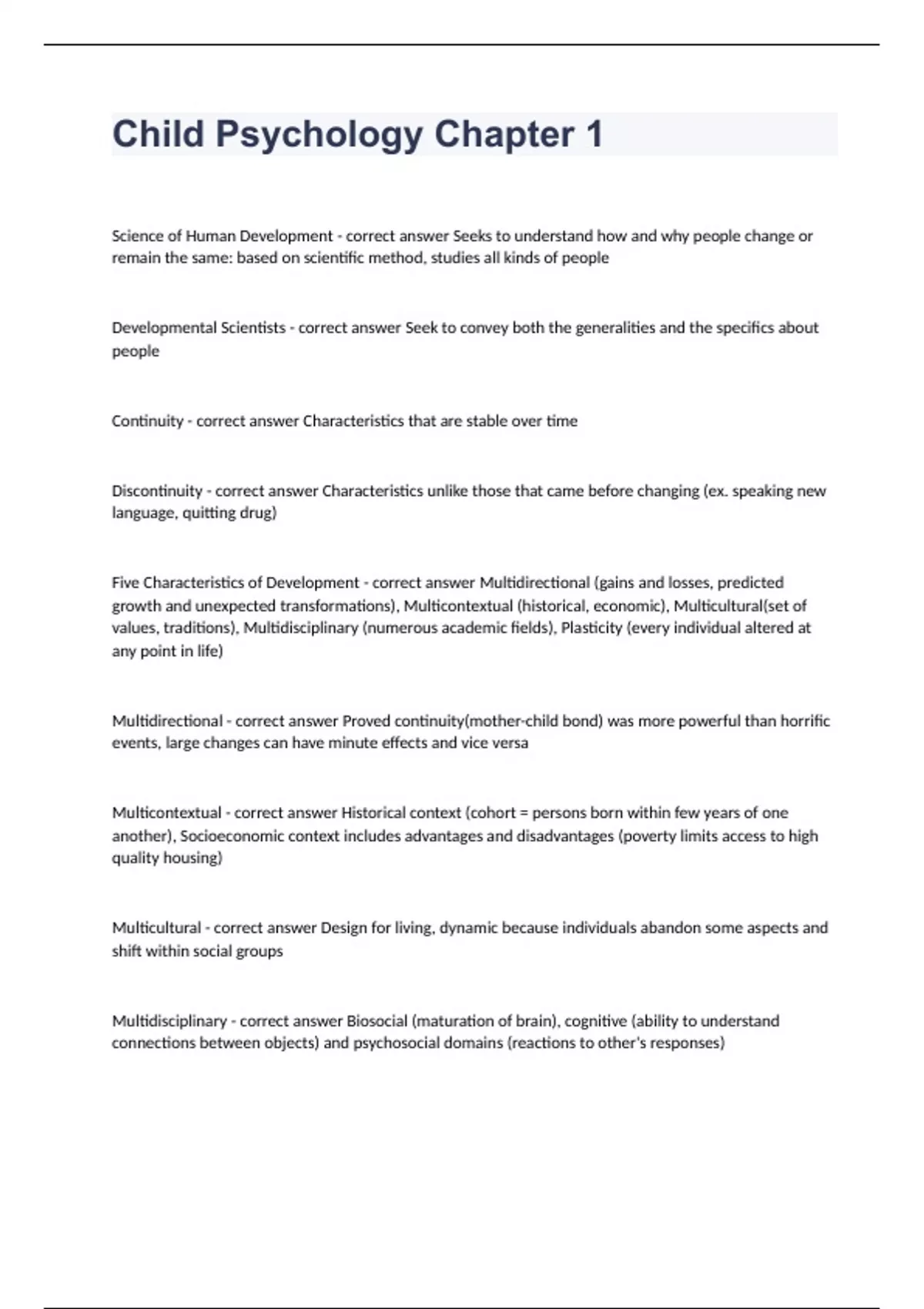 Child Psychology Chapter 1

Science of Human Development - correct answer Seeks to understand how and why people change or remain the same: based on scientific method, studies all kinds of people

Developmental Scientists - correct answer Seek to convey both the generalities and the specifics about people

Continuity - correct answer Characteristics that are stable over time

Discontinuity - correct answer Characteristics unlike those that came before changing (ex. speaking new language, quitting drug)

Five Characteristics of Development - correct answer Multidirectional (gains and losses, predicted growth and unexpected transformations), Multicontextual (historical, economic), Multicultural(set of values, traditions), Multidisciplinary (numerous academic fields), Plasticity (every individual altered at any point in life)

Multidirectional - correct answer Proved continuity(mother-child bond) was more powerful than horrific events, large changes can have minute effects and vice versa

Multicontextual - correct answer Historical context (cohort = persons born within few years of one another), Socioeconomic context includes advantages and disadvantages (poverty limits access to high quality housing)

Multicultural - correct answer Design for living, dynamic because individuals abandon some aspects and shift within social groups

Multidisciplinary - correct answer Biosocial (maturation of brain), cognitive (ability to understand connections between objects) and psychosocial domains (reactions to other's responses)